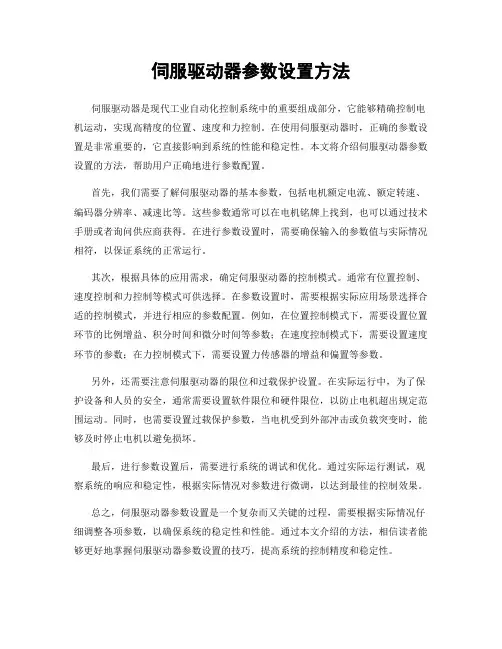 伺服驱动器参数设置方法

伺服驱动器是现代工业自动化控制系统中的重要组成部分，它能够精确控制电机运动，实现高精度的位置、速度和力控制。在使用伺服驱动器时，正确的参数设置是非常重要的，它直接影响到系统的性能和稳定性。本文将介绍伺服驱动器参数设置的方法，帮助用户正确地进行参数配置。

首先，我们需要了解伺服驱动器的基本参数，包括电机额定电流、额定转速、编码器分辨率、减速比等。这些参数通常可以在电机铭牌上找到，也可以通过技术手册或者询问供应商获得。在进行参数设置时，需要确保输入的参数值与实际情况相符，以保证系统的正常运行。

其次，根据具体的应用需求，确定伺服驱动器的控制模式。通常有位置控制、速度控制和力控制等模式可供选择。在参数设置时，需要根据实际应用场景选择合适的控制模式，并进行相应的参数配置。例如，在位置控制模式下，需要设置位置环节的比例增益、积分时间和微分时间等参数；在速度控制模式下，需要设置速度环节的参数；在力控制模式下，需要设置力传感器的增益和偏置等参数。

另外，还需要注意伺服驱动器的限位和过载保护设置。在实际运行中，为了保护设备和人员的安全，通常需要设置软件限位和硬件限位，以防止电机超出规定范围运动。同时，也需要设置过载保护参数，当电机受到外部冲击或负载突变时，能够及时停止电机以避免损坏。

最后，进行参数设置后，需要进行系统的调试和优化。通过实际运行测试，观察系统的响应和稳定性，根据实际情况对参数进行微调，以达到最佳的控制效果。

总之，伺服驱动器参数设置是一个复杂而又关键的过程，需要根据实际情况仔细调整各项参数，以确保系统的稳定性和性能。通过本文介绍的方法，相信读者能够更好地掌握伺服驱动器参数设置的技巧，提高系统的控制精度和稳定性。